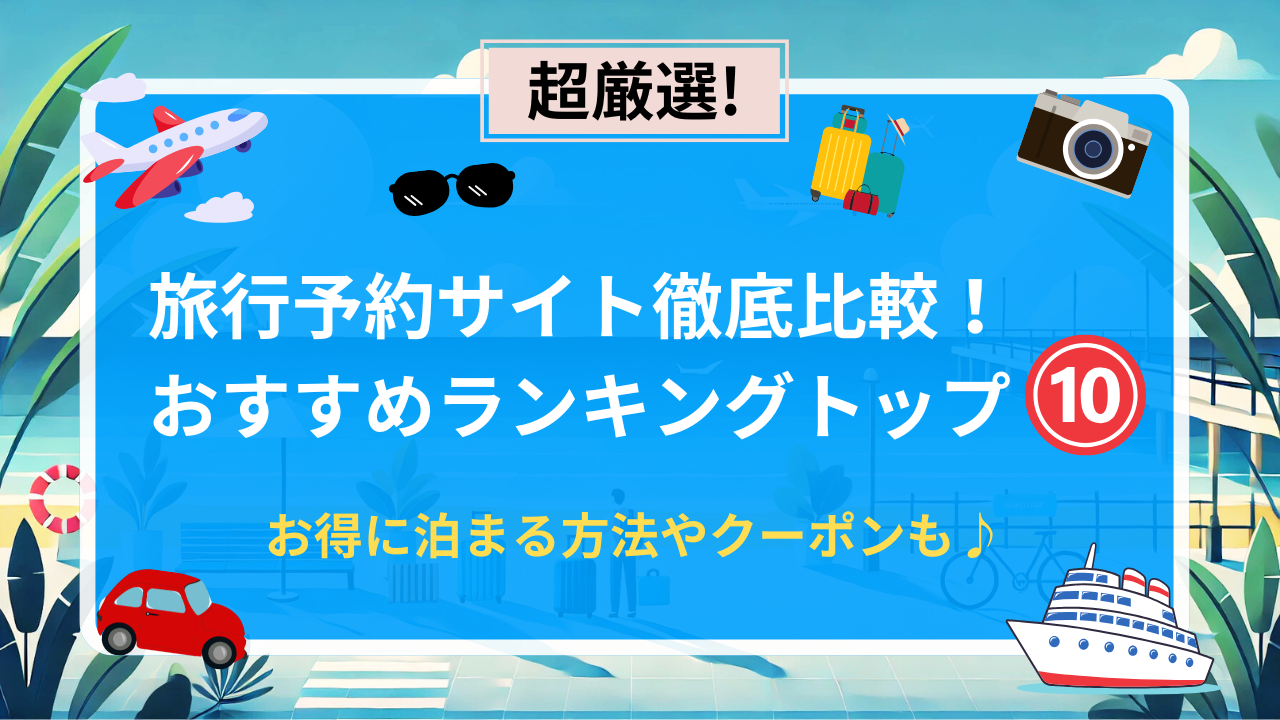 超厳選!

旅行予約サイト徹底比較！
おすすめランキングトップ⑩

お得に泊まる方法やクーポンも♪